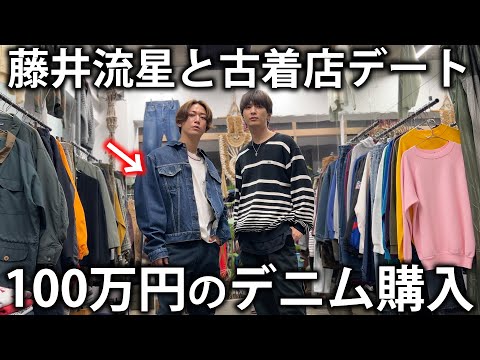 藤井流星と古着店デート

100万円のデニム購入